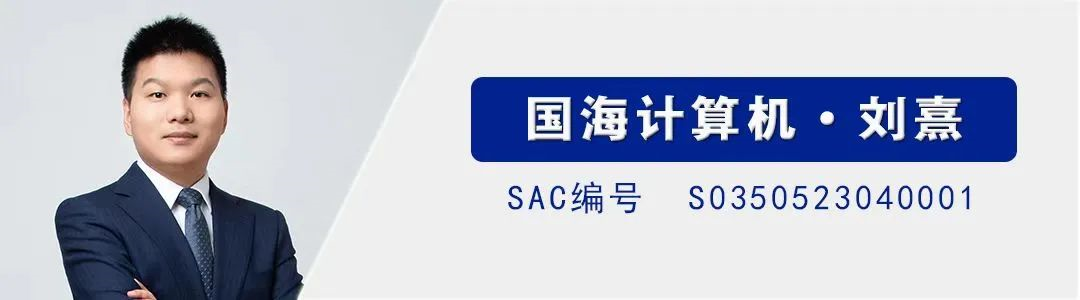 国海计算机·刘熹

SAC编号 S0350523040001